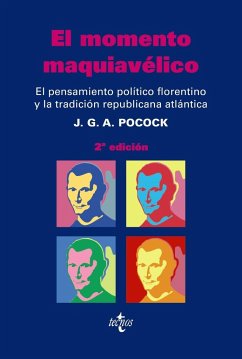 El momento maquiavélico

El pensamiento político florentino y la tradición republicana atlántica

J. G. A. POCOCK

2ª edición

tecnos